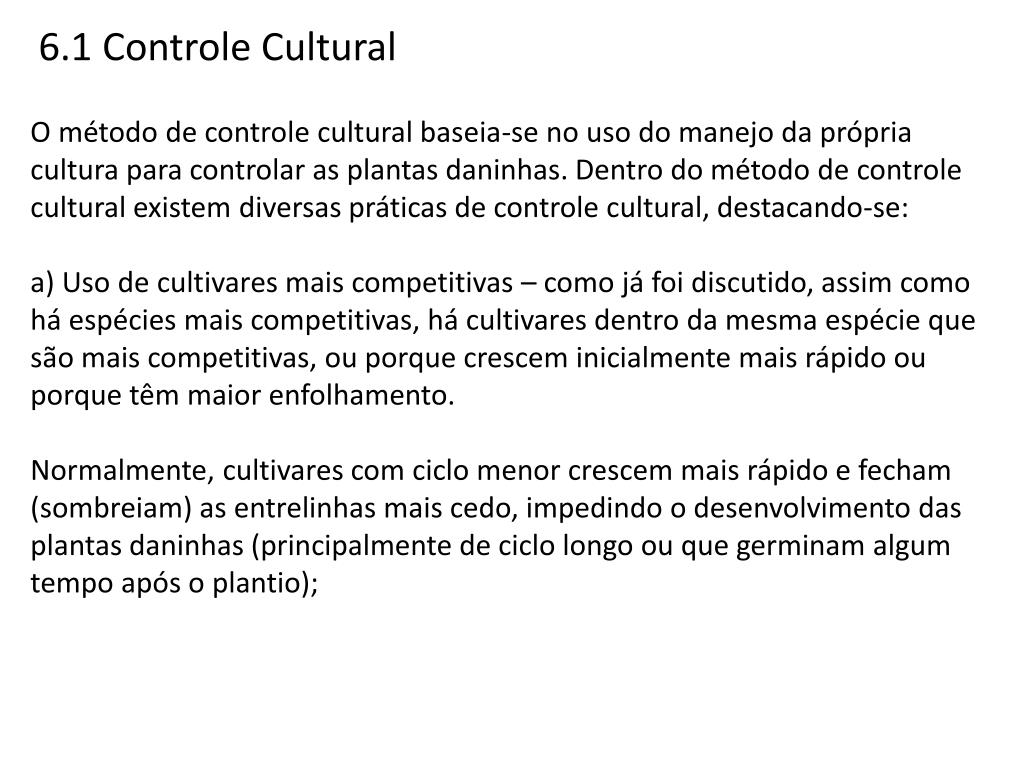 6.1 Controle Cultural

O método de controle cultural baseia-se no uso do manejo da própria cultura para controlar as plantas daninhas. Dentro do método de controle cultural existem diversas práticas de controle cultural, destacando-se:

a) Uso de cultivares mais competitivas – como já foi discutido, assim como há espécies mais competitivas, há cultivares dentro da mesma espécie que são mais competitivas, ou porque crescem inicialmente mais rápido ou porque têm maior enfolhamento.

Normalmente, cultivares com ciclo menor crescem mais rápido e fecham (sombreiam) as entrelinhas mais cedo, impedindo o desenvolvimento das plantas daninhas (principalmente de ciclo longo ou que germinam algum tempo após o plantio);